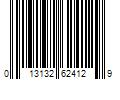 0 13132 62412 9